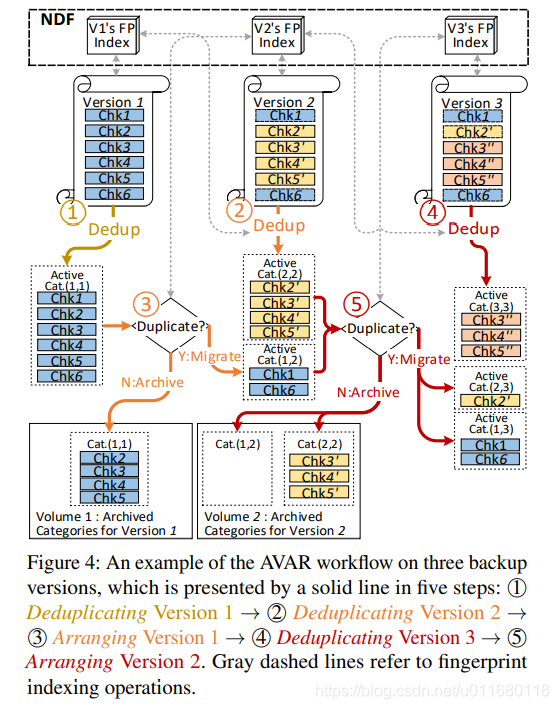 NDF

V1's FP Index

V2's FP Index

V3's FP Index

Version 1
Chk1
Chk2
Chk3
Chk4
Chk5
Chk6

Version 2
Chk1
Chk2'
Chk3'
Chk4'
Chk5'
Chk6

Version 3
Chk1
Chk2'
Chk3''
Chk4''
Chk5''
Chk6

① Dedup

② Dedup

④ Dedup

Active Cat.(1,1)
Chk1
Chk2
Chk3
Chk4
Chk5
Chk6

③ Duplicate?

Y:Migrate

N:Archive

Active Cat.(2,2)
Chk2'
Chk3'
Chk4'
Chk5'

Active Cat.(1,2)
Chk1
Chk6

⑤ Duplicate?

Y:Migrate

N:Archive

Active Cat.(3,3)
Chk3''
Chk4''
Chk5''

Active Cat.(2,3)
Chk2'

Active Cat.(1,3)
Chk1
Chk6

Cat.(1,1)
Chk2
Chk3
Chk4
Chk5

Volume 1 : Archived Categories for Version 1

Cat.(1,2)

Cat.(2,2)
Chk3'
Chk4'
Chk5'

Volume 2 : Archived Categories for Version 2

Figure 4: An example of the AVAR workflow on three backup versions, which is presented by a solid line in five steps: ① Deduplicating Version 1 → ② Deduplicating Version 2 → ③ Arranging Version 1 → ④ Deduplicating Version 3 → ⑤ Arranging Version 2. Gray dashed lines refer to fingerprint indexing operations.

https://blog.csdn.net/u011680118